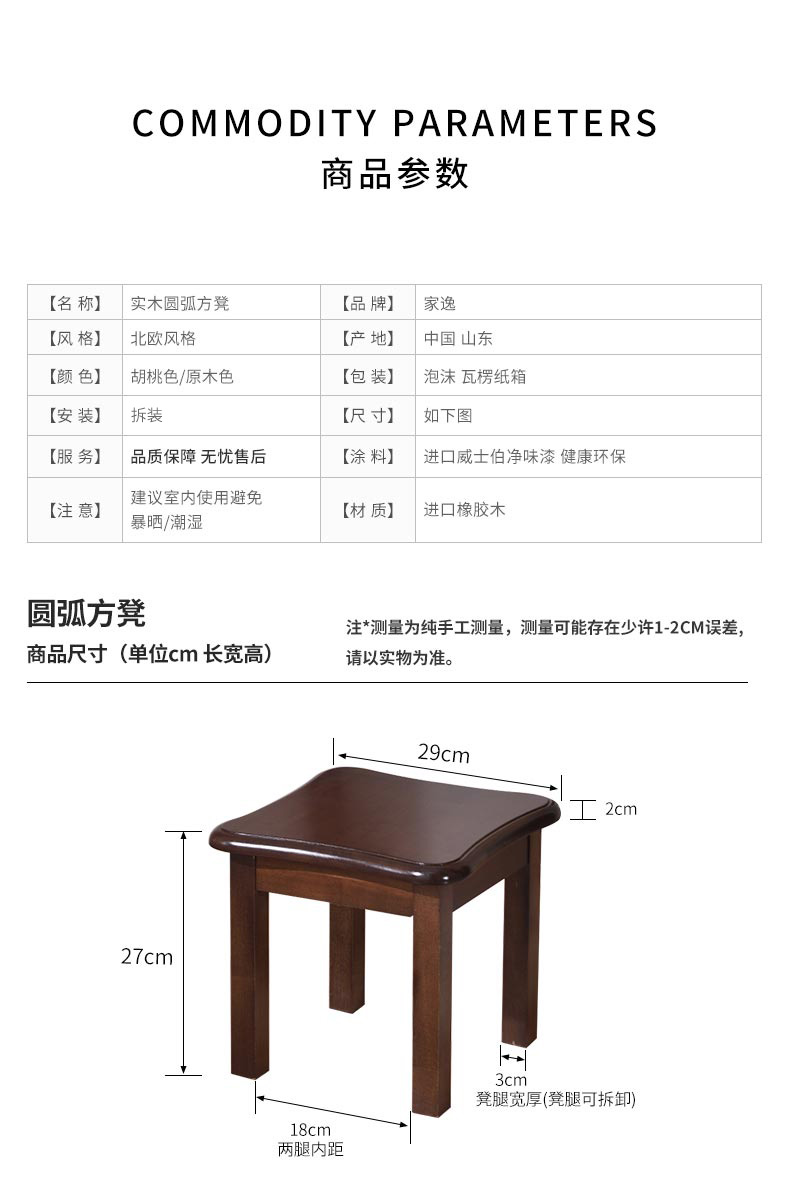 COMMODITY PARAMETERS
商品参数

| 【名 称】 | 实木圆弧方凳 | 【品 牌】 | 家逸 |
|---|---|---|---|
| 【风 格】 | 北欧风格 | 【产 地】 | 中国 山东 |
| 【颜 色】 | 胡桃色/原木色 | 【包 装】 | 泡沫 瓦楞纸箱 |
| 【安 装】 | 拆装 | 【尺 寸】 | 如下图 |
| 【服 务】 | 品质保障 无忧售后 | 【涂 料】 | 进口威士伯净味漆 健康环保 |
| 【注 意】 | 建议室内使用避免暴晒/潮湿 | 【材 质】 | 进口橡胶木 |

圆弧方凳
商品尺寸（单位cm 长宽高）

注*测量为纯手工测量，测量可能存在少许1-2CM误差，请以实物为准。

29cm
2cm
27cm
3cm
凳腿宽厚(凳腿可拆卸)
18cm
两腿内距